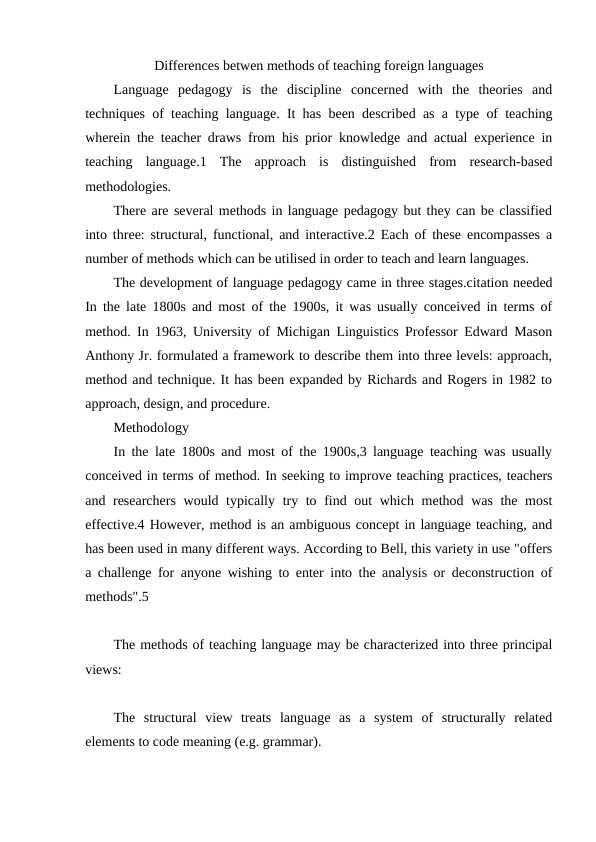 Differences betwen methods of teaching foreign languages

Language pedagogy is the discipline concerned with the theories and techniques of teaching language. It has been described as a type of teaching wherein the teacher draws from his prior knowledge and actual experience in teaching language.1 The approach is distinguished from research-based methodologies.

There are several methods in language pedagogy but they can be classified into three: structural, functional, and interactive.2 Each of these encompasses a number of methods which can be utilised in order to teach and learn languages.

The development of language pedagogy came in three stages.citation needed In the late 1800s and most of the 1900s, it was usually conceived in terms of method. In 1963, University of Michigan Linguistics Professor Edward Mason Anthony Jr. formulated a framework to describe them into three levels: approach, method and technique. It has been expanded by Richards and Rogers in 1982 to approach, design, and procedure.

Methodology

In the late 1800s and most of the 1900s,3 language teaching was usually conceived in terms of method. In seeking to improve teaching practices, teachers and researchers would typically try to find out which method was the most effective.4 However, method is an ambiguous concept in language teaching, and has been used in many different ways. According to Bell, this variety in use "offers a challenge for anyone wishing to enter into the analysis or deconstruction of methods".5

The methods of teaching language may be characterized into three principal views:

The structural view treats language as a system of structurally related elements to code meaning (e.g. grammar).